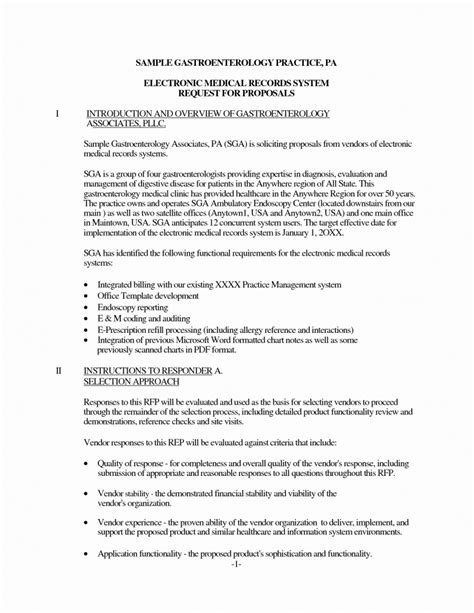 SAMPLE GASTROENTEROLOGY PRACTICE, PA

ELECTRONIC MEDICAL RECORDS SYSTEM
REQUEST FOR PROPOSALS

I INTRODUCTION AND OVERVIEW OF GASTROENTEROLOGY ASSOCIATES, PLLC.

Sample Gastroenterology Associates, PA (SGA) is soliciting proposals from vendors of electronic medical records systems.

SGA is a group of four gastroenterologists providing expertise in diagnosis, evaluation and management of digestive disease for patients in the Anywhere region of All State. This gastroenterology medical clinic has provided healthcare in the Anywhere Region for over 50 years. The practice owns and operates SGA Ambulatory Endoscopy Center (located downstairs from our main ) as well as two satellite offices (Anytown1, USA and Anytown2, USA) and one main office in Maintown, USA. SGA anticipates 12 concurrent system users. The target effective date for implementation of the electronic medical records system is January 1, 2OXX.

SGA has identified the following functional requirements for the electronic medical records systems:

• Integrated billing with our existing XXXX Practice Management system
• Office Template development
• Endoscopy reporting
• E & M coding and auditing
• E-Prescription refill processing (including allergy reference and interactions)
• Integration of previous Microsoft Word formatted chart notes as well as some previously scanned charts in PDF format.

II INSTRUCTIONS TO RESPONDER A.
SELECTION APPROACH

Responses to this RFP will be evaluated and used as the basis for selecting vendors to proceed through the remainder of the selection process, including detailed product functionality review and demonstrations, reference checks and site visits.

Vendor responses to this REP will be evaluated against criteria that include:

• Quality of response - for completeness and overall quality of the vendor's response, including submission of appropriate and reasonable responses to all questions throughout this RFP.

• Vendor stability - the demonstrated financial stability and viability of the vendor's organization.

• Vendor experience - the proven ability of the vendor organization to deliver, implement, and support the proposed product and similar healthcare and information system environments.

• Application functionality - the proposed product's sophistication and functionality.

-1-